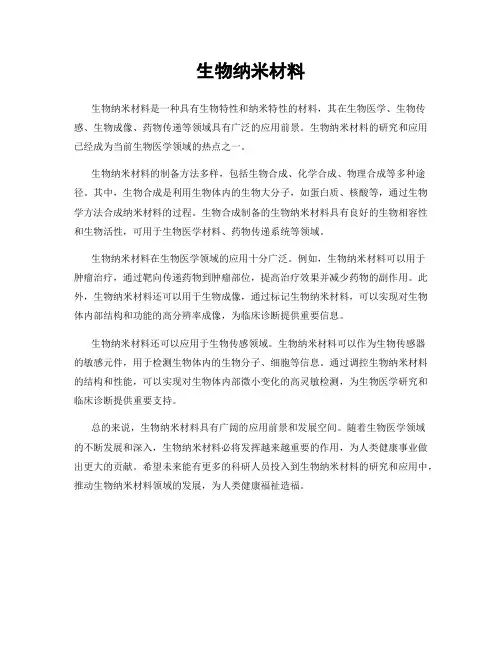 生物纳米材料

生物纳米材料是一种具有生物特性和纳米特性的材料，其在生物医学、生物传感、生物成像、药物传递等领域具有广泛的应用前景。生物纳米材料的研究和应用已经成为当前生物医学领域的热点之一。

生物纳米材料的制备方法多样，包括生物合成、化学合成、物理合成等多种途径。其中，生物合成是利用生物体内的生物大分子，如蛋白质、核酸等，通过生物学方法合成纳米材料的过程。生物合成制备的生物纳米材料具有良好的生物相容性和生物活性，可用于生物医学材料、药物传递系统等领域。

生物纳米材料在生物医学领域的应用十分广泛。例如，生物纳米材料可以用于肿瘤治疗，通过靶向传递药物到肿瘤部位，提高治疗效果并减少药物的副作用。此外，生物纳米材料还可以用于生物成像，通过标记生物纳米材料，可以实现对生物体内部结构和功能的高分辨率成像，为临床诊断提供重要信息。

生物纳米材料还可以应用于生物传感领域。生物纳米材料可以作为生物传感器的敏感元件，用于检测生物体内的生物分子、细胞等信息。通过调控生物纳米材料的结构和性能，可以实现对生物体内部微小变化的高灵敏检测，为生物医学研究和临床诊断提供重要支持。

总的来说，生物纳米材料具有广阔的应用前景和发展空间。随着生物医学领域的不断发展和深入，生物纳米材料必将发挥越来越重要的作用，为人类健康事业做出更大的贡献。希望未来能有更多的科研人员投入到生物纳米材料的研究和应用中，推动生物纳米材料领域的发展，为人类健康福祉造福。